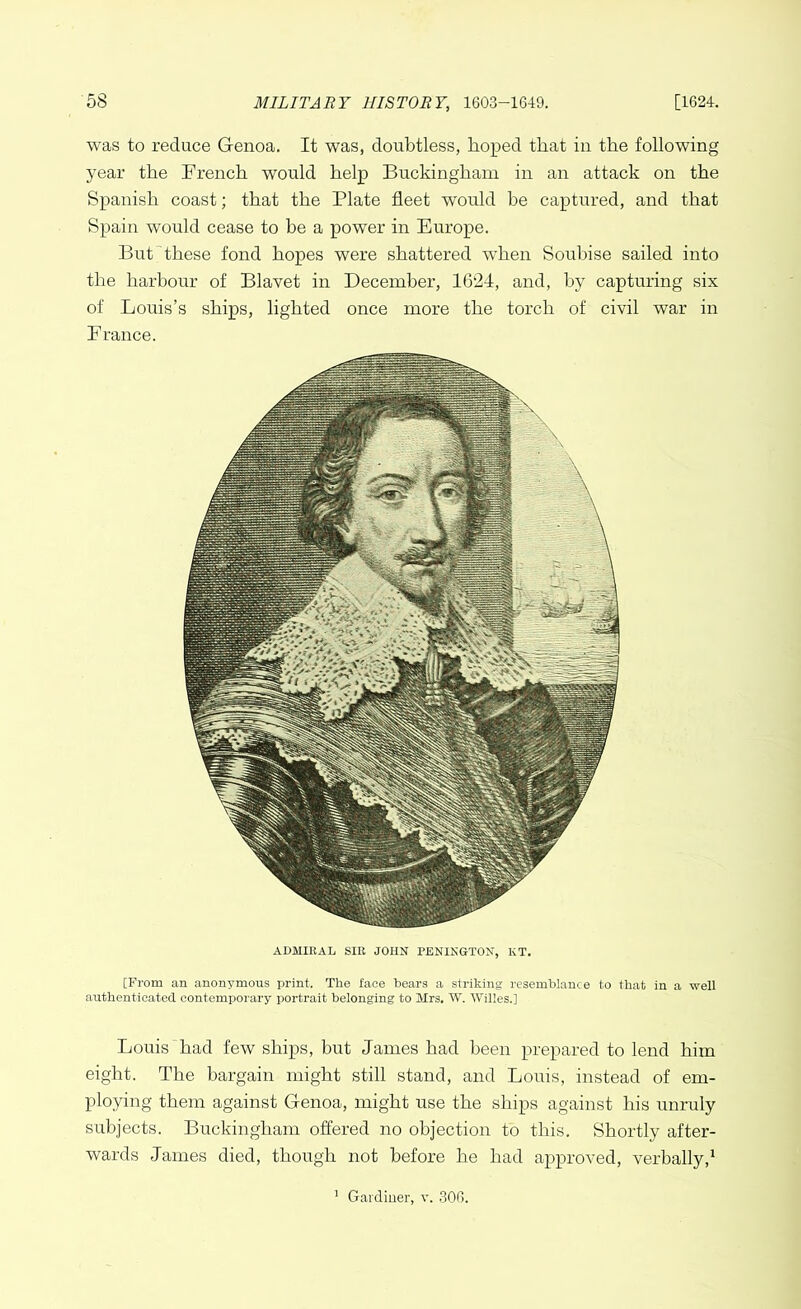 58 MILITARY HISTORY, 1603–1649. [1624.

was to reduce Genoa. It was, doubtless, hoped that in the following year the French would help Buckingham in an attack on the Spanish coast; that the Plate fleet would be captured, and that Spain would cease to be a power in Europe.

But these fond hopes were shattered when Soubise sailed into the harbour of Blavet in December, 1624, and, by capturing six of Louis's ships, lighted once more the torch of civil war in France.

ADMIRAL SIR JOHN PENINGTON, KT.

[From an anonymous print. The face bears a striking resemblance to that in a well authenticated contemporary portrait belonging to Mrs. W. Willes.]

Louis had few ships, but James had been prepared to lend him eight. The bargain might still stand, and Louis, instead of employing them against Genoa, might use the ships against his unruly subjects. Buckingham offered no objection to this. Shortly afterwards James died, though not before he had approved, verbally,$^1$

$^1$ Gardiner, v. 306.